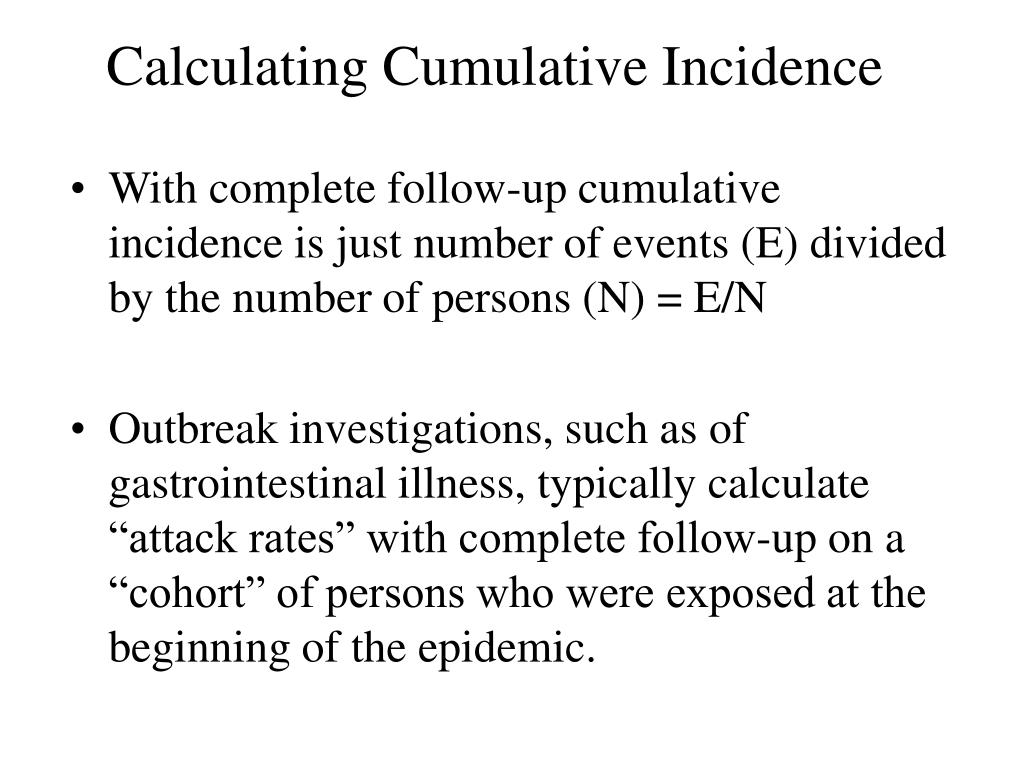 Calculating Cumulative Incidence

• With complete follow-up cumulative incidence is just number of events (E) divided by the number of persons (N) = E/N

• Outbreak investigations, such as of gastrointestinal illness, typically calculate “attack rates” with complete follow-up on a “cohort” of persons who were exposed at the beginning of the epidemic.